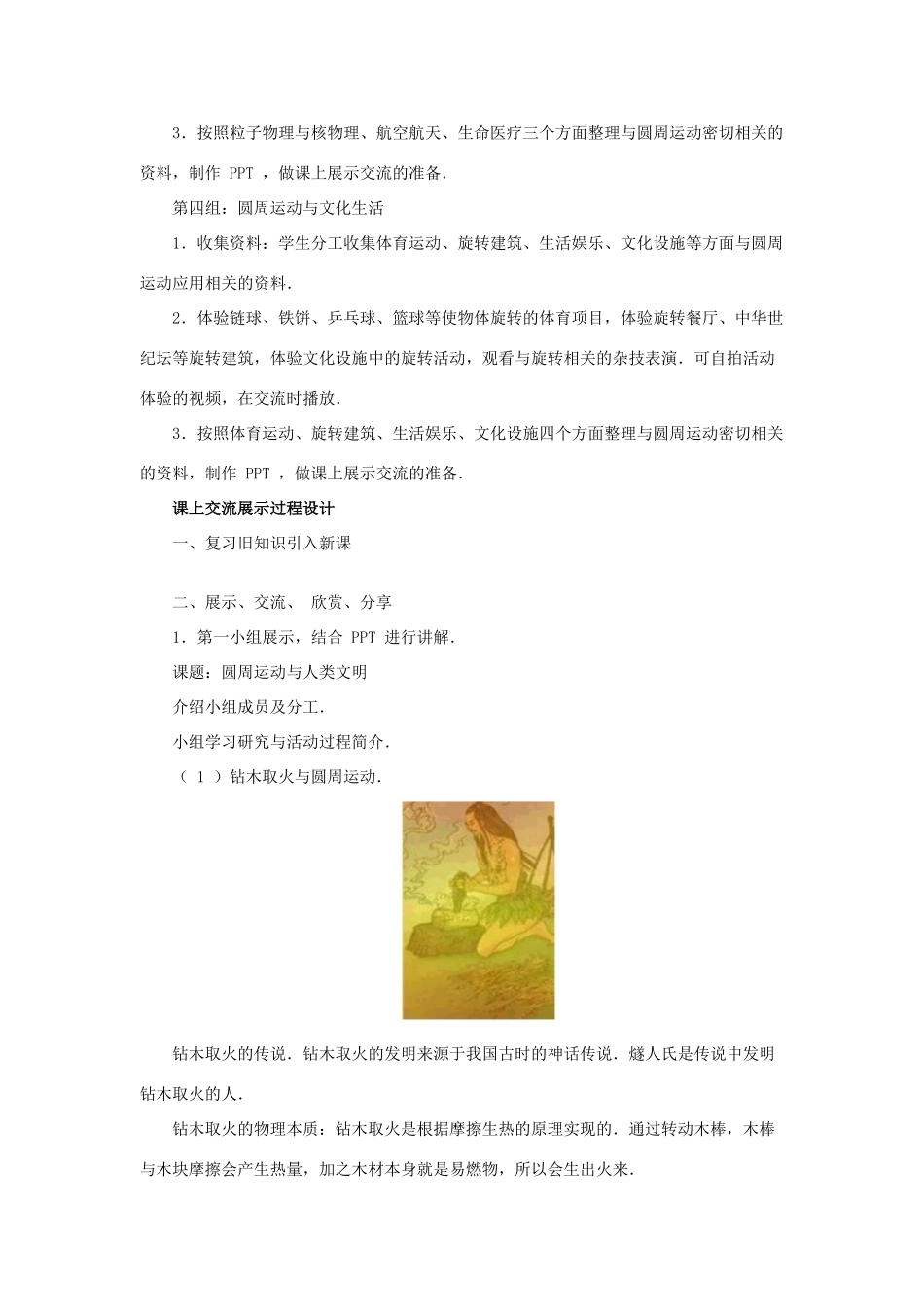 3．按照粒子物理与核物理、航空航天、生命医疗三个方面整理与圆周运动密切相关的资料，制作 PPT ，做课上展示交流的准备．

第四组：圆周运动与文化生活

1．收集资料：学生分工收集体育运动、旋转建筑、生活娱乐、文化设施等方面与圆周运动应用相关的资料．

2．体验链球、铁饼、乒乓球、篮球等使物体旋转的体育项目，体验旋转餐厅、中华世纪坛等旋转建筑，体验文化设施中的旋转活动，观看与旋转相关的杂技表演．可自拍活动体验的视频，在交流时播放．

3．按照体育运动、旋转建筑、生活娱乐、文化设施四个方面整理与圆周运动密切相关的资料，制作 PPT ，做课上展示交流的准备．

课上交流展示过程设计

一、复习旧知识引入新课

二、展示、交流、 欣赏、分享

1．第一小组展示，结合 PPT 进行讲解．

课题：圆周运动与人类文明

介绍小组成员及分工．

小组学习研究与活动过程简介．

（ 1 ）钻木取火与圆周运动．

钻木取火的传说．钻木取火的发明来源于我国古时的神话传说．燧人氏是传说中发明钻木取火的人．

钻木取火的物理本质：钻木取火是根据摩擦生热的原理实现的．通过转动木棒，木棒与木块摩擦会产生热量，加之木材本身就是易燃物，所以会生出火来．